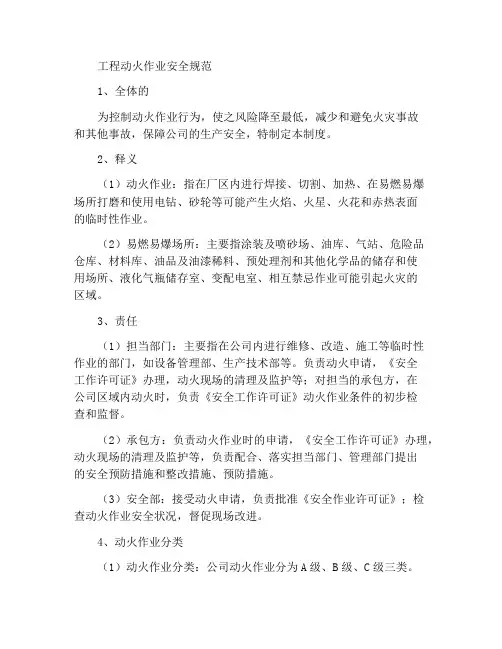 工程动火作业安全规范

1、全体的

为控制动火作业行为，使之风险降至最低，减少和避免火灾事故和其他事故，保障公司的生产安全，特制定本制度。

2、释义

（1）动火作业：指在厂区内进行焊接、切割、加热、在易燃易爆场所打磨和使用电钻、砂轮等可能产生火焰、火星、火花和赤热表面的临时性作业。

（2）易燃易爆场所：主要指涂装及喷砂场、油库、气站、危险品仓库、材料库、油品及油漆稀料、预处理剂和其他化学品的储存和使用场所、液化气瓶储存室、变配电室、相互禁忌作业可能引起火灾的区域。

3、责任

（1）担当部门：主要指在公司内进行维修、改造、施工等临时性作业的部门，如设备管理部、生产技术部等。负责动火申请，《安全工作许可证》办理，动火现场的清理及监护等；对担当的承包方，在公司区域内动火时，负责《安全工作许可证》动火作业条件的初步检查和监督。

（2）承包方：负责动火作业时的申请，《安全工作许可证》办理，动火现场的清理及监护等，负责配合、落实担当部门、管理部门提出的安全预防措施和整改措施、预防措施。

（3）安全部：接受动火申请，负责批准《安全作业许可证》；检查动火作业安全状况，督促现场改进。

4、动火作业分类

（1）动火作业分类：公司动火作业分为A级、B级、C级三类。